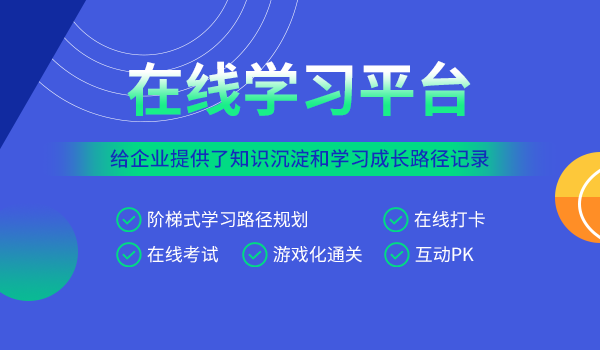 在线学习平台

给企业提供了知识沉淀和学习成长路径记录

阶梯式学习路径规划

在线打卡

在线考试

游戏化通关

互动PK